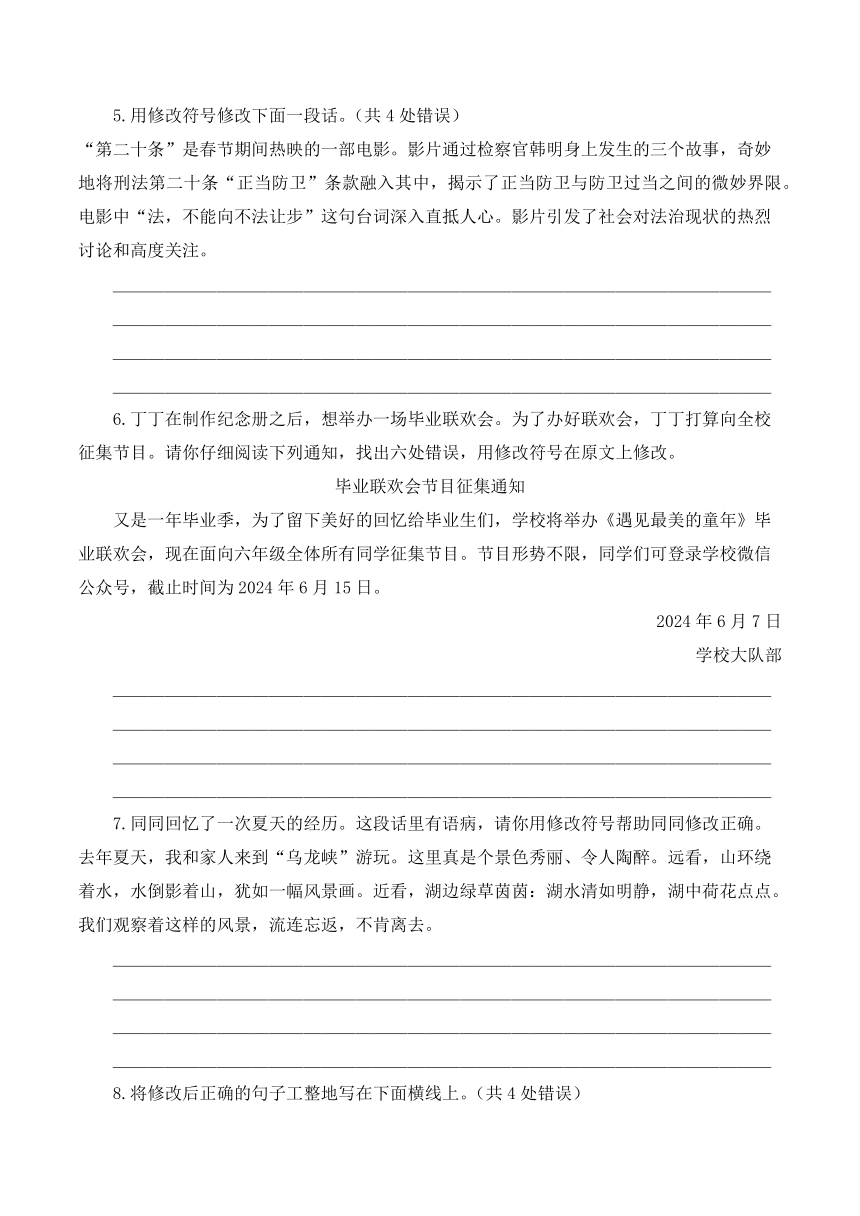 5.用修改符号修改下面一段话。（共 4 处错误）

“第二十条”是春节期间热映的一部电影。影片通过检察官韩明身上发生的三个故事，奇妙地将刑法第二十条“正当防卫”条款融入其中，揭示了正当防卫与防卫过当之间的微妙界限。电影中“法，不能向不法让步”这句台词深入直抵人心。影片引发了社会对法治现状的热烈讨论和高度关注。

6.丁丁在制作纪念册之后，想举办一场毕业联欢会。为了办好联欢会，丁丁打算向全校征集节目。请你仔细阅读下列通知，找出六处错误，用修改符号在原文上修改。

毕业联欢会节目征集通知

又是一年毕业季，为了留下美好的回忆给毕业生们，学校将举办《遇见最美的童年》毕业联欢会，现在面向六年级全体所有同学征集节目。节目形势不限，同学们可登录学校微信公众号，截止时间为 2024 年 6 月 15 日。

2024 年 6 月 7 日

学校大队部

7.同同回忆了一次夏天的经历。这段话里有语病，请你用修改符号帮助同同修改正确。

去年夏天，我和家人来到“乌龙峡”游玩。这里真是个景色秀丽、令人陶醉。远看，山环绕着水，水倒影着山，犹如一幅风景画。近看，湖边绿草茵茵：湖水清如明静，湖中荷花点点。我们观察着这样的风景，流连忘返，不肯离去。

8.将修改后正确的句子工整地写在下面横线上。（共 4 处错误）